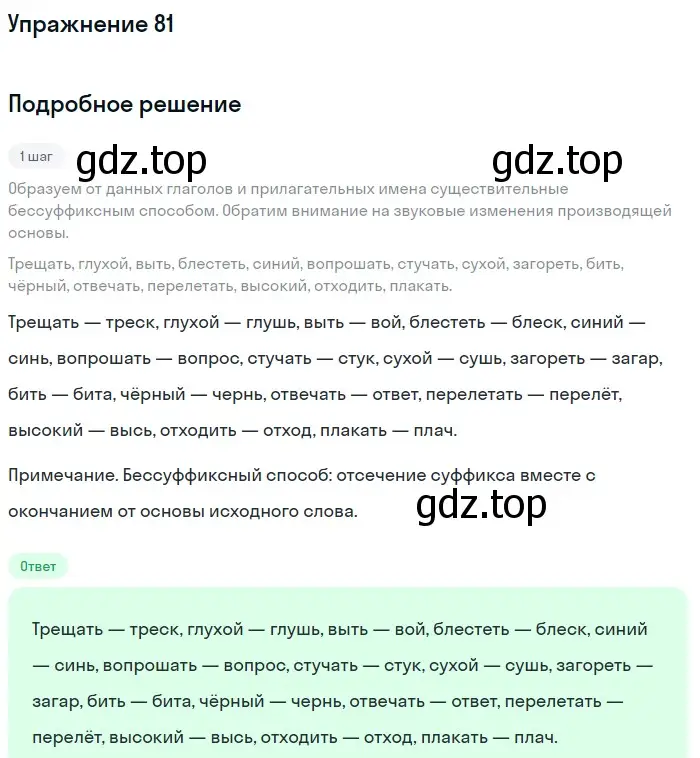 Упражнение 81

Подробное решение

1 шаг gdz.top gdz.top

Образуем от данных глаголов и прилагательных имена существительные бессуффиксным способом. Обратим внимание на звуковые изменения производящей основы.

Трещать, глухой, выть, блестеть, синий, вопрошать, стучать, сухой, загореть, бить, чёрный, отвечать, перелетать, высокий, отходить, плакать.

Трещать — треск, глухой — глушь, выть — вой, блестеть — блеск, синий — синь, вопрошать — вопрос, стучать — стук, сухой — сушь, загореть — загар, бить — бита, чёрный — чернь, отвечать — ответ, перелетать — перелёт, высокий — высь, отходить — отход, плакать — плач.

Примечание. Бессуффиксный способ: отсечение суффикса вместе с окончанием от основы исходного слова. gdz.top

Ответ

Трещать — треск, глухой — глушь, выть — вой, блестеть — блеск, синий — синь, вопрошать — вопрос, стучать — стук, сухой — сушь, загореть — загар, бить — бита, чёрный — чернь, отвечать — ответ, перелетать — перелёт, высокий — высь, отходить — отход, плакать — плач.